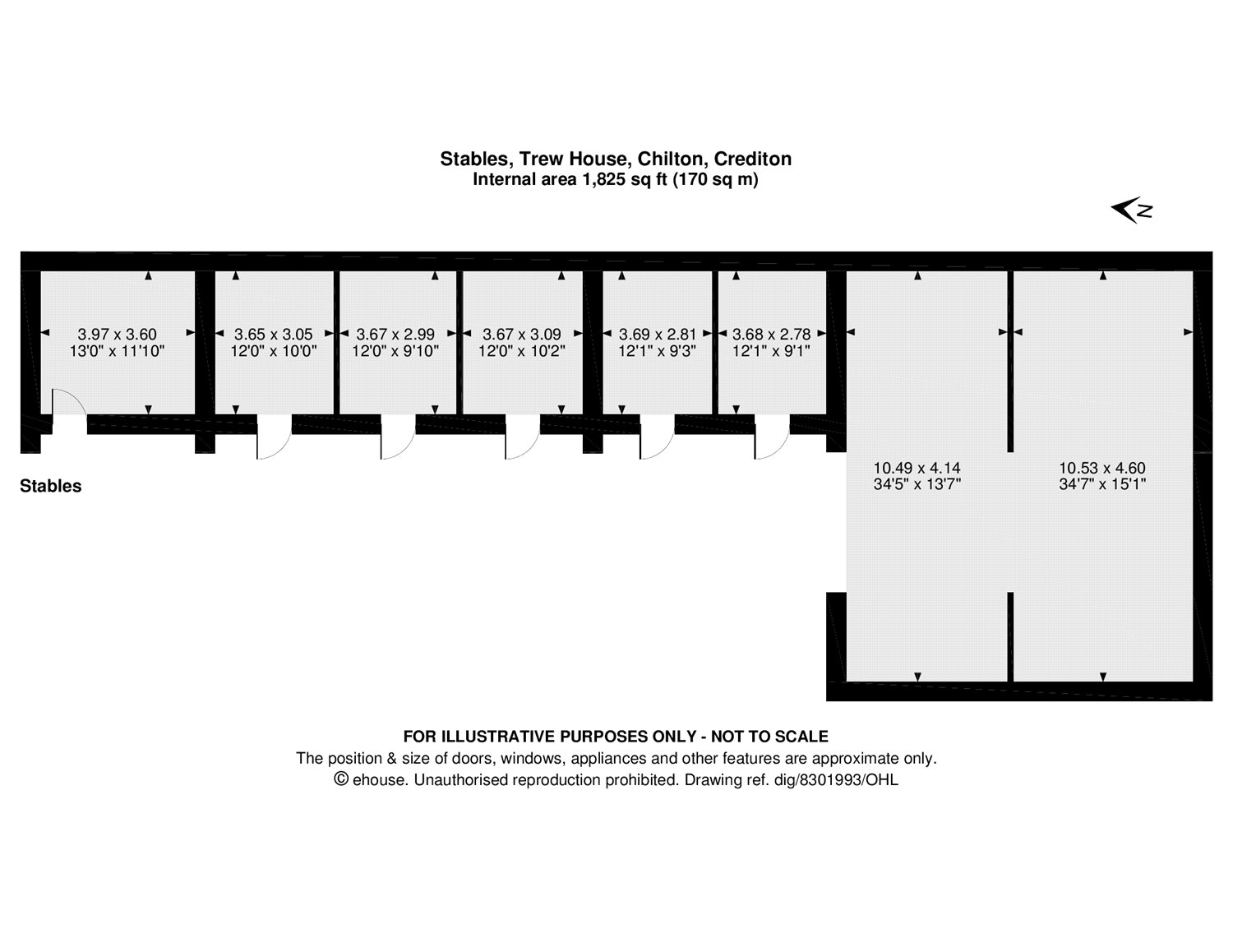 Stables, Trew House, Chilton, Crediton
Internal area 1,825 sq ft (170 sq m)

N

3.97 x 3.60
13'0" x 11'10"

3.65 x 3.05
12'0" x 10'0"

3.67 x 2.99
12'0" x 9'10"

3.67 x 3.09
12'0" x 10'2"

3.69 x 2.81
12'1" x 9'3"

3.68 x 2.78
12'1" x 9'1"

10.49 x 4.14
34'5" x 13'7"

10.53 x 4.60
34'7" x 15'1"

Stables

FOR ILLUSTRATIVE PURPOSES ONLY - NOT TO SCALE
The position & size of doors, windows, appliances and other features are approximate only.
© ehouse. Unauthorised reproduction prohibited. Drawing ref. dig/8301993/OHL